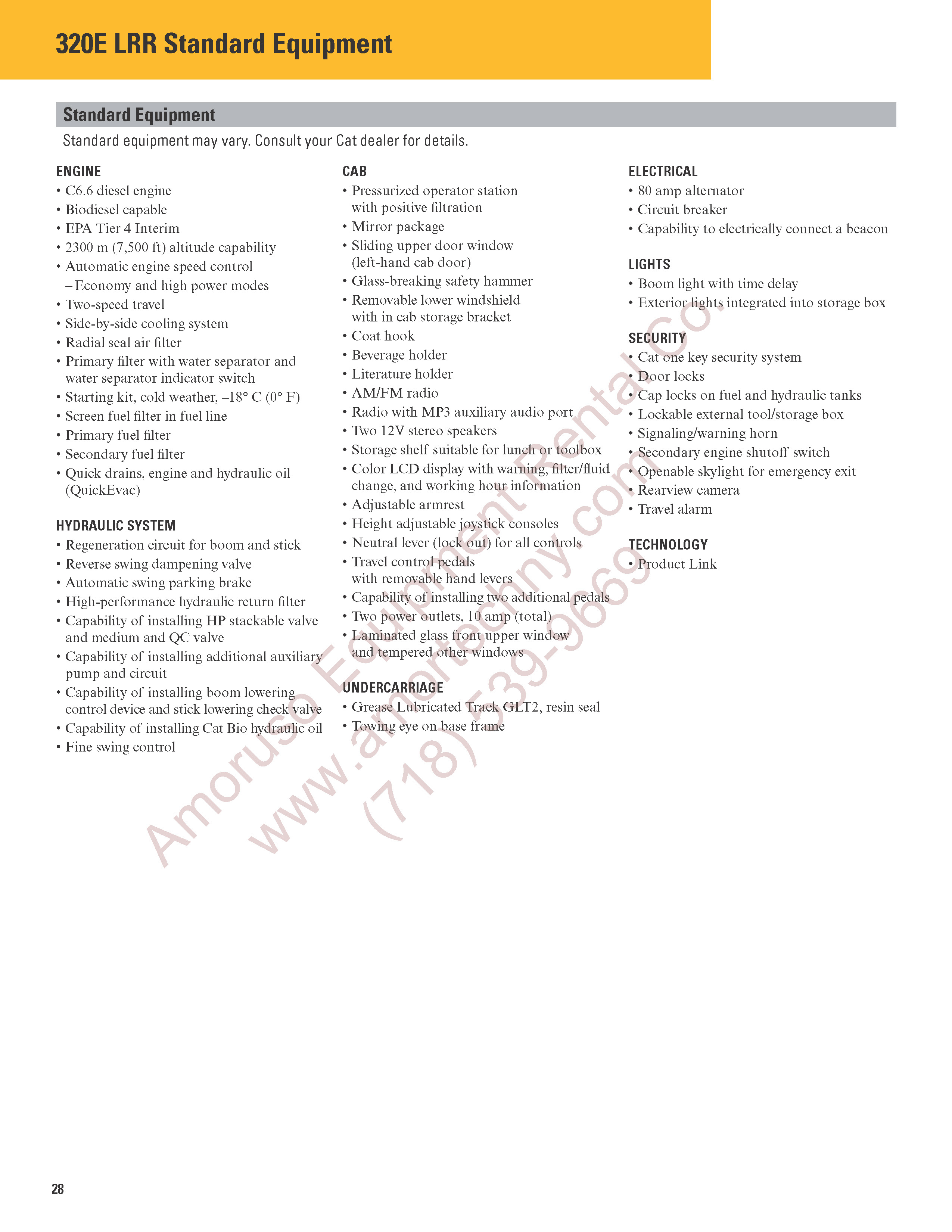 320E LRR Standard Equipment

Standard Equipment

Standard equipment may vary. Consult your Cat dealer for details.

ENGINE
• C6.6 diesel engine
• Biodiesel capable
• EPA Tier 4 Interim
• 2300 m (7,500 ft) altitude capability
• Automatic engine speed control
– Economy and high power modes
• Two-speed travel
• Side-by-side cooling system
• Radial seal air filter
• Primary filter with water separator and water separator indicator switch
• Starting kit, cold weather, –18° C (0° F)
• Screen fuel filter in fuel line
• Primary fuel filter
• Secondary fuel filter
• Quick drains, engine and hydraulic oil (QuickEvac)

HYDRAULIC SYSTEM
• Regeneration circuit for boom and stick
• Reverse swing dampening valve
• Automatic swing parking brake
• High-performance hydraulic return filter
• Capability of installing HP stackable valve and medium and QC valve
• Capability of installing additional auxiliary pump and circuit
• Capability of installing boom lowering control device and stick lowering check valve
• Capability of installing Cat Bio hydraulic oil
• Fine swing control

CAB
• Pressurized operator station with positive filtration
• Mirror package
• Sliding upper door window (left-hand cab door)
• Glass-breaking safety hammer
• Removable lower windshield with in cab storage bracket
• Coat hook
• Beverage holder
• Literature holder
• AM/FM radio
• Radio with MP3 auxiliary audio port
• Two 12V stereo speakers
• Storage shelf suitable for lunch or toolbox
• Color LCD display with warning, filter/fluid change, and working hour information
• Adjustable armrest
• Height adjustable joystick consoles
• Neutral lever (lock out) for all controls
• Travel control pedals with removable hand levers
• Capability of installing two additional pedals
• Two power outlets, 10 amp (total)
• Laminated glass front upper window and tempered other windows

UNDERCARRIAGE
• Grease Lubricated Track GLT2, resin seal
• Towing eye on base frame

ELECTRICAL
• 80 amp alternator
• Circuit breaker
• Capability to electrically connect a beacon

LIGHTS
• Boom light with time delay
• Exterior lights integrated into storage box

SECURITY
• Cat one key security system
• Door locks
• Cap locks on fuel and hydraulic tanks
• Lockable external tool/storage box
• Signaling/warning horn
• Secondary engine shutoff switch
• Openable skylight for emergency exit
• Rearview camera
• Travel alarm

TECHNOLOGY
• Product Link

Amoruso Equipment Rental Co.
www.amortechny.com
(718) 539-9669

28